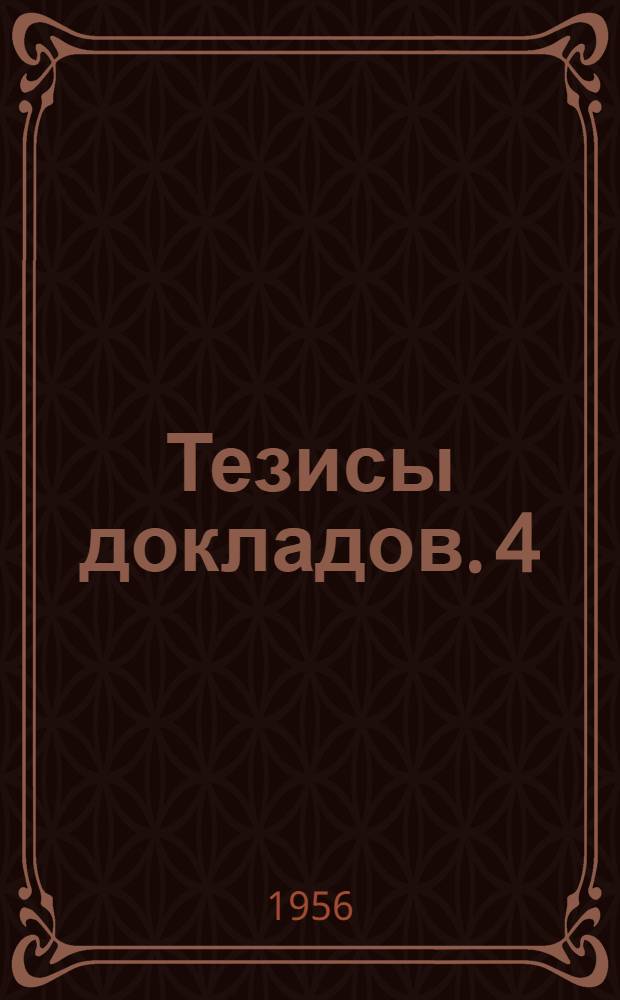 Тезисы докладов. 4

1956